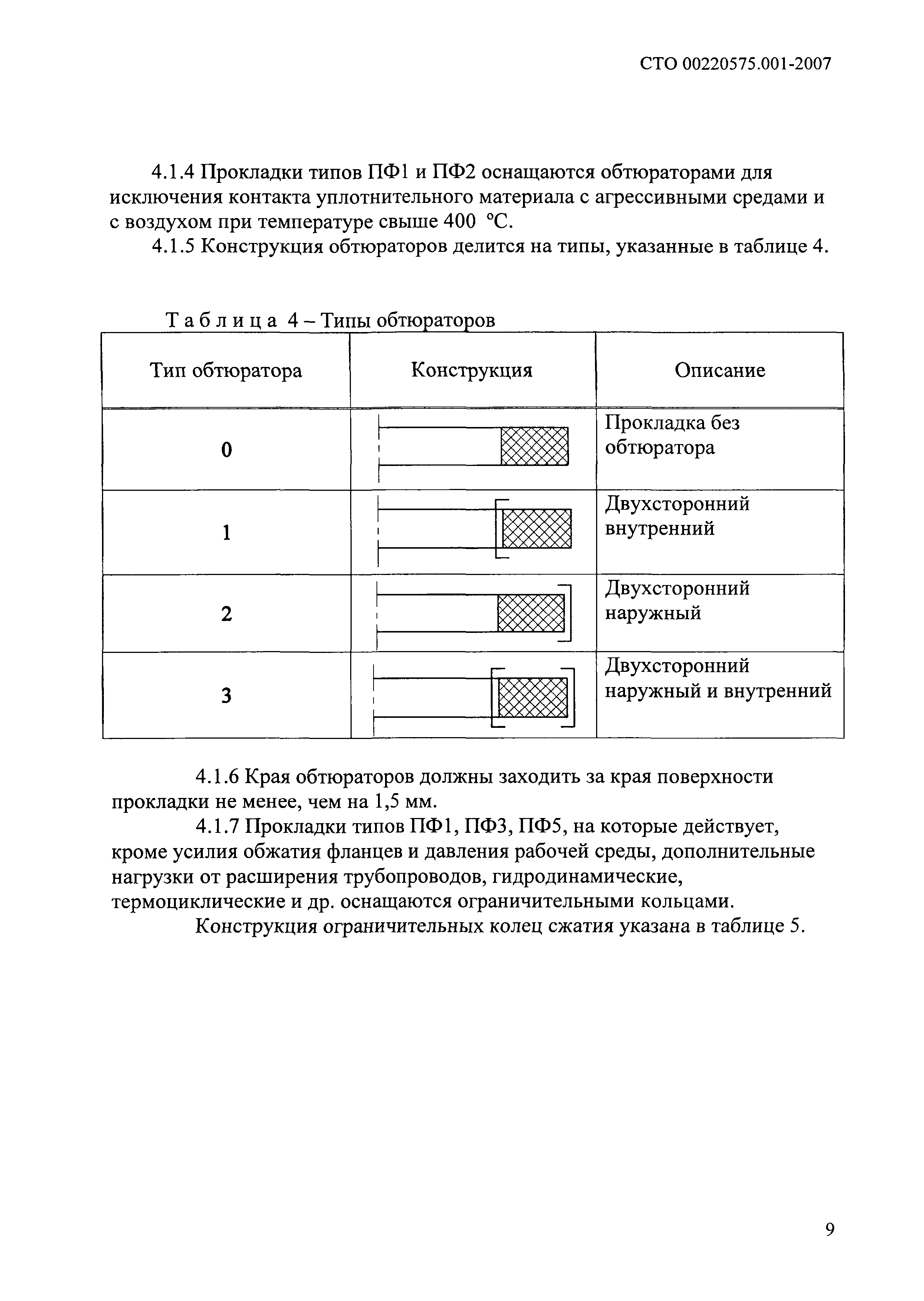 СТО 00220575.001-2007

4.1.4 Прокладки типов ПФ1 и ПФ2 оснащаются обтюраторами для исключения контакта уплотнительного материала с агрессивными средами и с воздухом при температуре свыше 400 °С.

4.1.5 Конструкция обтюраторов делится на типы, указанные в таблице 4.

Таблица 4 – Типы обтюраторов

| Тип обтюратора | Конструкция | Описание |
|---|---|---|
| 0 | | Прокладка без обтюратора |
| 1 | | Двухсторонний внутренний |
| 2 | | Двухсторонний наружный |
| 3 | | Двухсторонний наружный и внутренний |

4.1.6 Края обтюраторов должны заходить за края поверхности прокладки не менее, чем на 1,5 мм.

4.1.7 Прокладки типов ПФ1, ПФ3, ПФ5, на которые действует, кроме усилия обжатия фланцев и давления рабочей среды, дополнительные нагрузки от расширения трубопроводов, гидродинамические, термоциклические и др. оснащаются ограничительными кольцами.

Конструкция ограничительных колец сжатия указана в таблице 5.

9